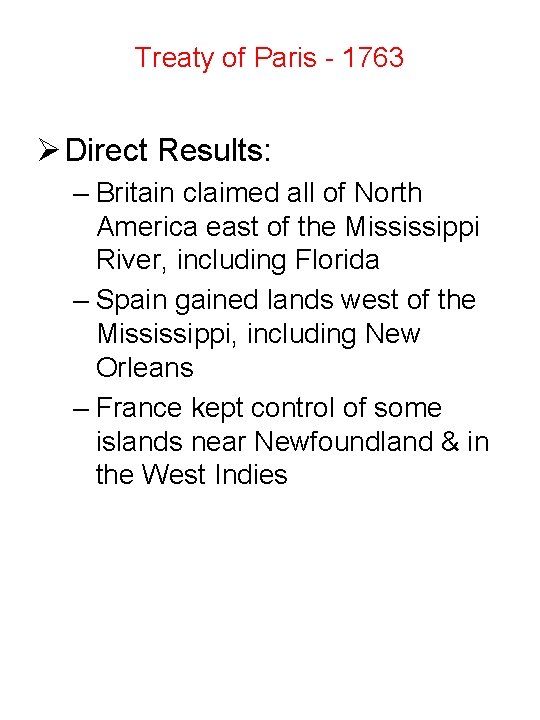 Treaty of Paris - 1763

➢ Direct Results:

– Britain claimed all of North America east of the Mississippi River, including Florida

– Spain gained lands west of the Mississippi, including New Orleans

– France kept control of some islands near Newfoundland & in the West Indies